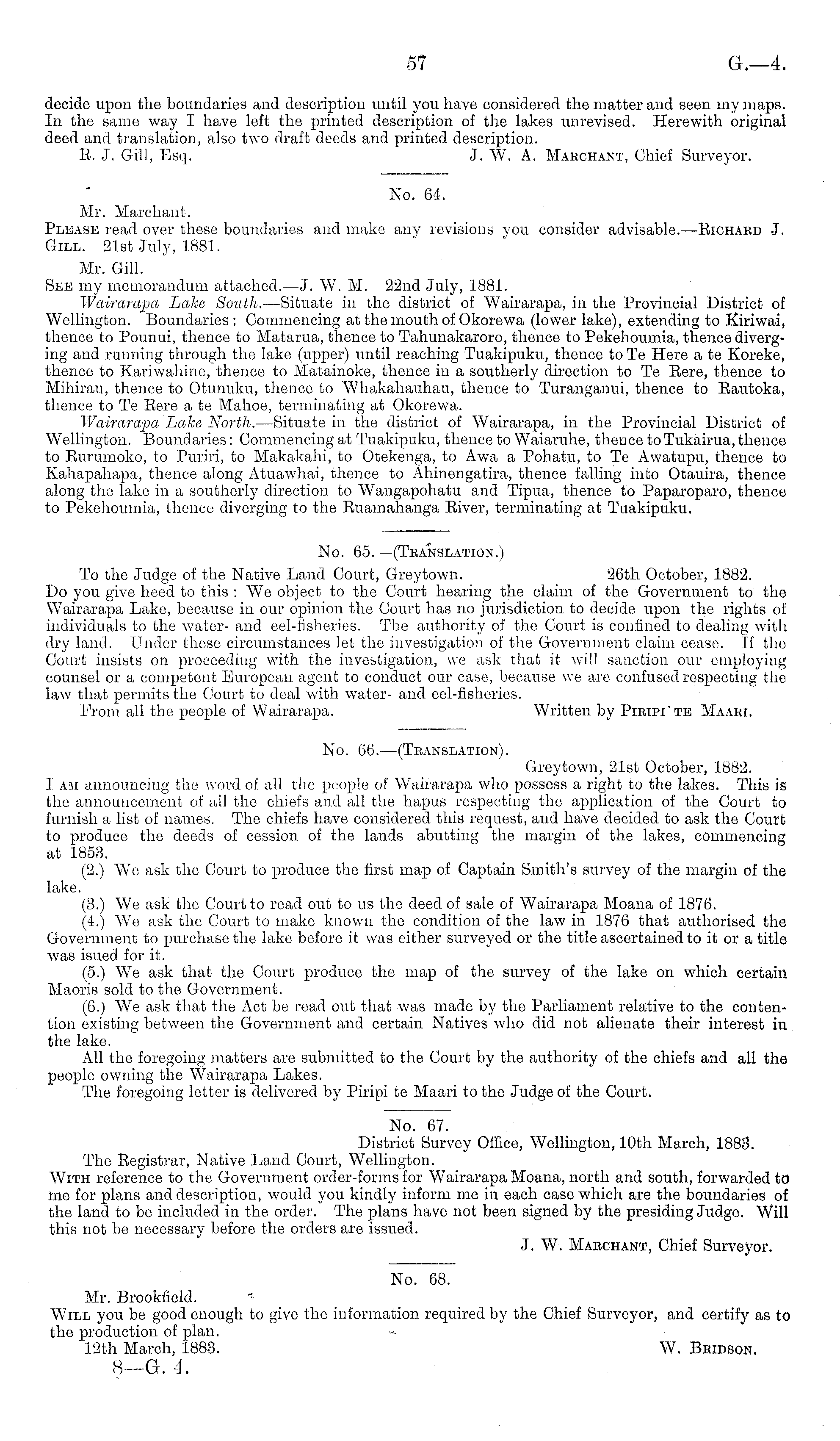 57 G.—4.

decide upon the boundaries and description until you have considered the matter and seen my maps. In the same way I have left the printed description of the lakes unrevised. Herewith original deed and translation, also two draft deeds and printed description.

R. J. Gill, Esq. J. W. A. Marchant, Chief Surveyor.

No. 64.

Mr. Marchant.

Please read over these boundaries and make any revisions you consider advisable.—Richard J. Gill. 21st July, 1881.

Mr. Gill.

See my memorandum attached.—J. W. M. 22nd July, 1881.

Wairarapa Lake South.—Situate in the district of Wairarapa, in the Provincial District of Wellington. Boundaries: Commencing at the mouth of Okorewa (lower lake), extending to Kiriwai, thence to Pounui, thence to Matarua, thence to Tahunakaroro, thence to Pekehoumia, thence diverging and running through the lake (upper) until reaching Tuakipuku, thence to Te Here a te Koreke, thence to Kariwahine, thence to Matainoke, thence in a southerly direction to Te Rere, thence to Mihirau, thence to Otunuku, thence to Whakahauhau, thence to Turanganui, thence to Rautoka, thence to Te Rere a te Mahoe, terminating at Okorewa.

Wairarapa Lake North.—Situate in the district of Wairarapa, in the Provincial District of Wellington. Boundaries: Commencing at Tuakipuku, thence to Waiaruhe, thence to Tukairua, thence to Rurumoko, to Puriri, to Makakahi, to Otekenga, to Awa a Pohatu, to Te Awatupu, thence to Kahapahapa, thence along Atuawhai, thence to Ahinengatira, thence falling into Otauira, thence along the lake in a southerly direction to Wangapohatu and Tipua, thence to Paparoparo, thence to Pekehoumia, thence diverging to the Ruamahanga River, terminating at Tuakipuku.

No. 65.—(Translation.)

To the Judge of the Native Land Court, Greytown. 26th October, 1882.

Do you give heed to this: We object to the Court hearing the claim of the Government to the Wairarapa Lake, because in our opinion the Court has no jurisdiction to decide upon the rights of individuals to the water- and eel-fisheries. The authority of the Court is confined to dealing with dry land. Under these circumstances let the investigation of the Government claim cease. If the Court insists on proceeding with the investigation, we ask that it will sanction our employing counsel or a competent European agent to conduct our case, because we are confused respecting the law that permits the Court to deal with water- and eel-fisheries.

From all the people of Wairarapa. Written by Piripi te Maari.

No. 66.—(Translation).

Greytown, 21st October, 1882.

I am announcing the word of all the people of Wairarapa who possess a right to the lakes. This is the announcement of all the chiefs and all the hapus respecting the application of the Court to furnish a list of names. The chiefs have considered this request, and have decided to ask the Court to produce the deeds of cession of the lands abutting the margin of the lakes, commencing at 1853.

(2.) We ask the Court to produce the first map of Captain Smith's survey of the margin of the lake.

(3.) We ask the Court to read out to us the deed of sale of Wairarapa Moana of 1876.

(4.) We ask the Court to make known the condition of the law in 1876 that authorised the Government to purchase the lake before it was either surveyed or the title ascertained to it or a title was isued for it.

(5.) We ask that the Court produce the map of the survey of the lake on which certain Maoris sold to the Government.

(6.) We ask that the Act be read out that was made by the Parliament relative to the contention existing between the Government and certain Natives who did not alienate their interest in the lake.

All the foregoing matters are submitted to the Court by the authority of the chiefs and all the people owning the Wairarapa Lakes.

The foregoing letter is delivered by Piripi te Maari to the Judge of the Court.

No. 67.

District Survey Office, Wellington, 10th March, 1883.

The Registrar, Native Land Court, Wellington.

With reference to the Government order-forms for Wairarapa Moana, north and south, forwarded to me for plans and description, would you kindly inform me in each case which are the boundaries of the land to be included in the order. The plans have not been signed by the presiding Judge. Will this not be necessary before the orders are issued.

J. W. Marchant, Chief Surveyor.

No. 68.

Mr. Brookfield.

Will you be good enough to give the information required by the Chief Surveyor, and certify as to the production of plan.

12th March, 1883. W. Bridson.

8—G. 4.